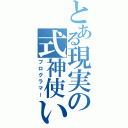 とある現実の式神使い
プログラマー